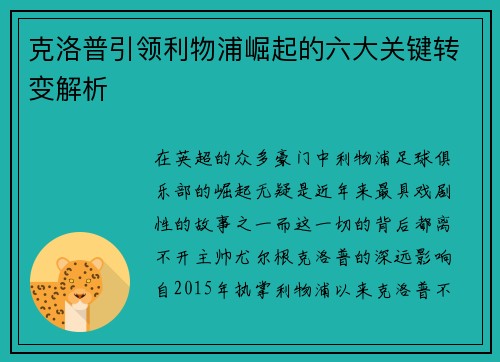 克洛普引领利物浦崛起的六大关键转变解析

在英超的众多豪门中利物浦足球俱乐部的崛起无疑是近年来最具戏剧性的故事之一而这一切的背后都离不开主帅尤尔根克洛普的深远影响自2015年执掌利物浦以来克洛普不